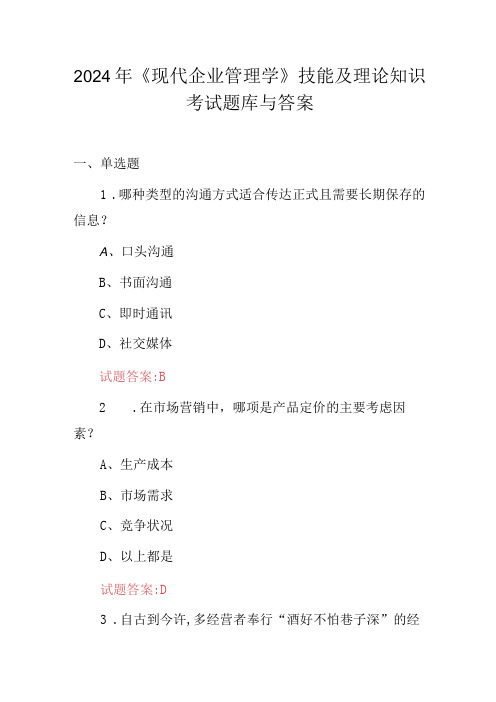 2024年《现代企业管理学》技能及理论知识考试题库与答案

一、单选题

1．哪种类型的沟通方式适合传达正式且需要长期保存的信息？

A、口头沟通

B、书面沟通

C、即时通讯

D、社交媒体

试题答案:B

2　．在市场营销中，哪项是产品定价的主要考虑因素？

A、生产成本

B、市场需求

C、竞争状况

D、以上都是

试题答案:D

3．自古到今许,多经营者奉行“酒好不怕巷子深”的经